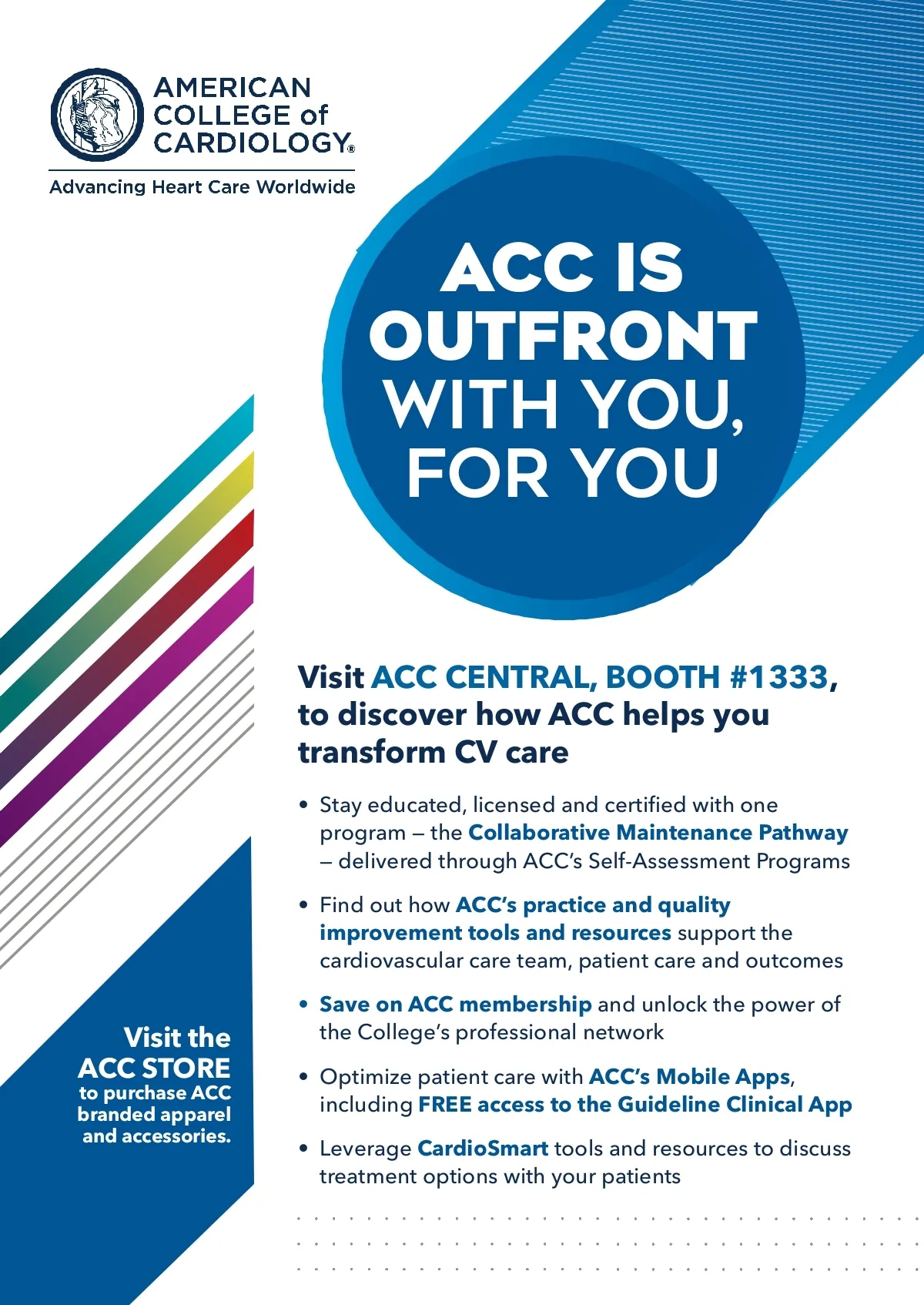 AMERICAN
COLLEGE of
CARDIOLOGY®

Advancing Heart Care Worldwide

ACC IS
OUTFRONT
WITH YOU,
FOR YOU

Visit ACC CENTRAL, BOOTH #1333, to discover how ACC helps you transform CV care

• Stay educated, licensed and certified with one program – the Collaborative Maintenance Pathway – delivered through ACC's Self-Assessment Programs

• Find out how ACC's practice and quality improvement tools and resources support the cardiovascular care team, patient care and outcomes

• Save on ACC membership and unlock the power of the College's professional network

• Optimize patient care with ACC's Mobile Apps, including FREE access to the Guideline Clinical App

• Leverage CardioSmart tools and resources to discuss treatment options with your patients

Visit the
ACC STORE
to purchase ACC
branded apparel
and accessories.